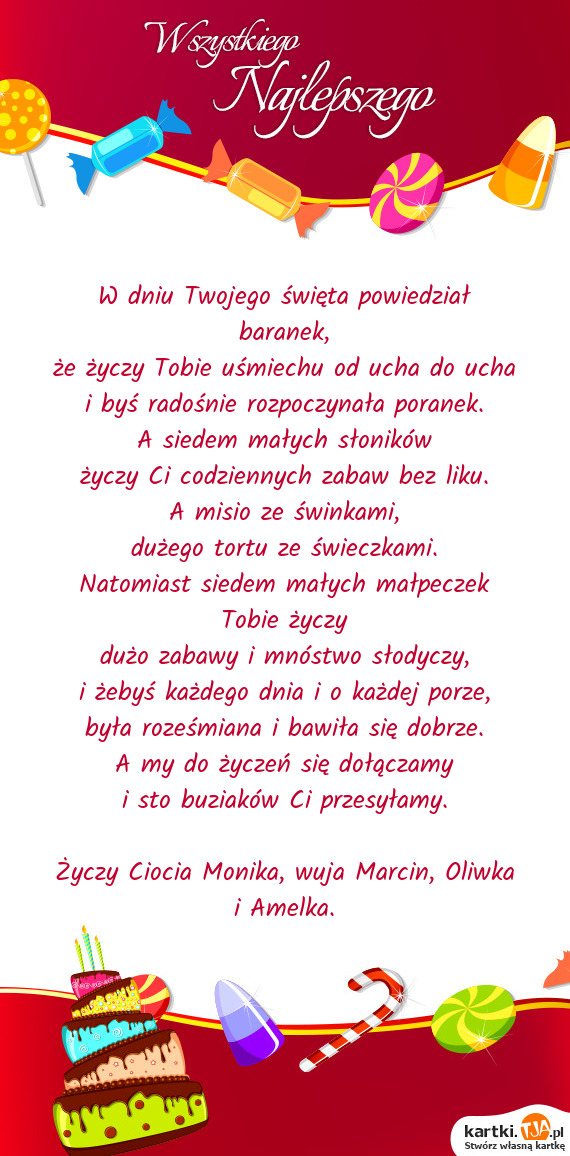 Wszystkiego Najlepszego

W dniu Twojego święta powiedział baranek,
że życzy Tobie uśmiechu od ucha do ucha
i byś radośnie rozpoczynała poranek.
A siedem małych słoników
życzy Ci codziennych zabaw bez liku.
A misio ze świnkami,
dużego tortu ze świeczkami.
Natomiast siedem małych małpeczek
Tobie życzy
dużo zabawy i mnóstwo słodyczy,
i żebyś każdego dnia i o każdej porze,
była roześmiana i bawiła się dobrze.
A my do życzeń się dołączamy
i sto buziaków Ci przesyłamy.

Życzy Ciocia Monika, wuja Marcin, Oliwka i Amelka.

kartki.TJA.pl
Stwórz własną kartkę